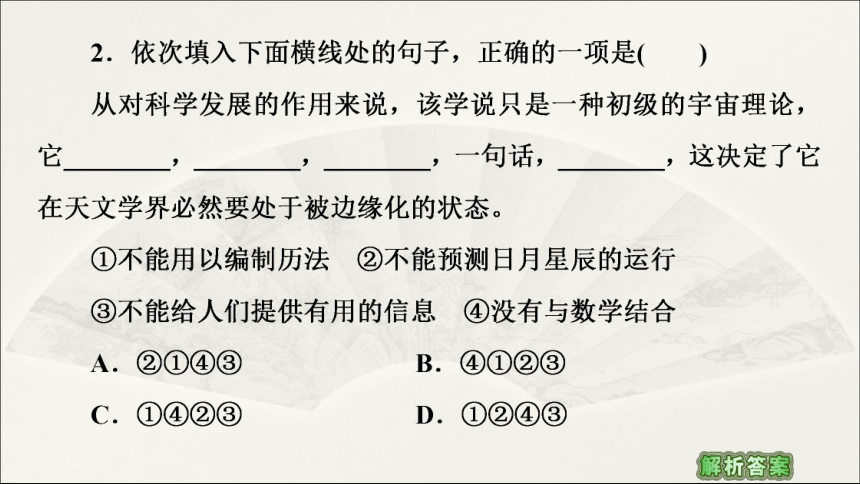 2．依次填入下面横线处的句子，正确的一项是(　　)

从对科学发展的作用来说，该学说只是一种初级的宇宙理论，它________，________，________，一句话，________，这决定了它在天文学界必然要处于被边缘化的状态。

①不能用以编制历法　②不能预测日月星辰的运行

③不能给人们提供有用的信息　④没有与数学结合

A．②①④③

B．④①②③

C．①④②③

D．①②④③

解析答案